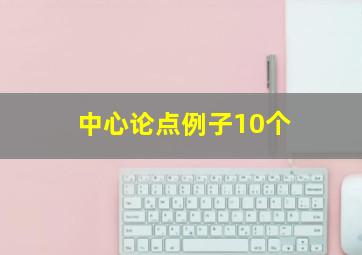 中心论点例子10个